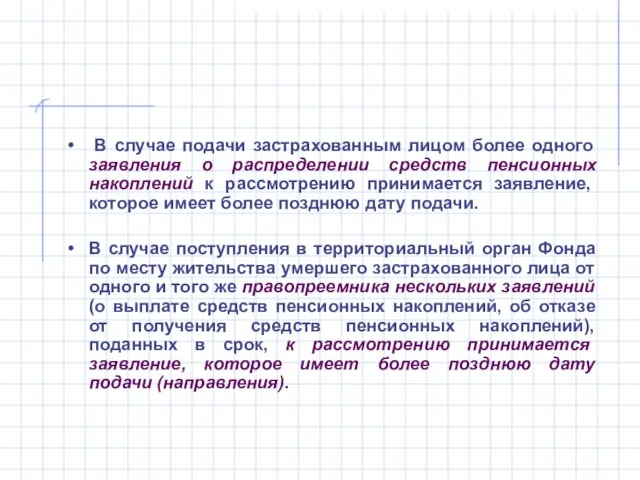 • В случае подачи застрахованным лицом более одного заявления о распределении средств пенсионных накоплений к рассмотрению принимается заявление, которое имеет более позднюю дату подачи.

• В случае поступления в территориальный орган Фонда по месту жительства умершего застрахованного лица от одного и того же правопреемника нескольких заявлений (о выплате средств пенсионных накоплений, об отказе от получения средств пенсионных накоплений), поданных в срок, к рассмотрению принимается заявление, которое имеет более позднюю дату подачи (направления).